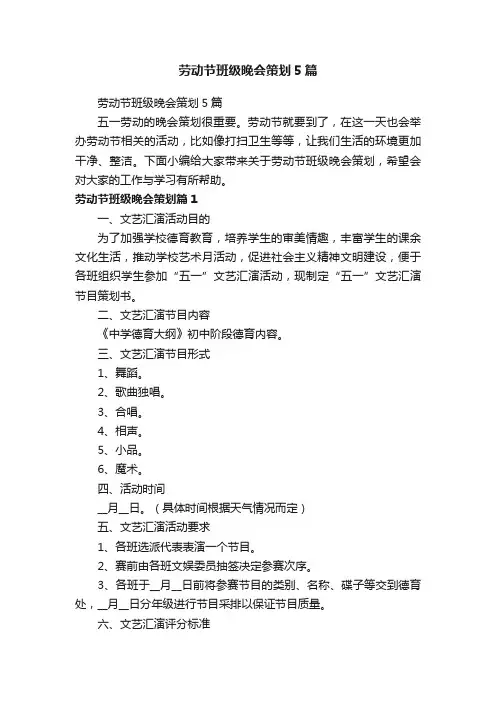 劳动节班级晚会策划5篇

劳动节班级晚会策划5篇

五一劳动的晚会策划很重要。劳动节就要到了，在这一天也会举办劳动节相关的活动，比如像打扫卫生等等，让我们生活的环境更加干净、整洁。下面小编给大家带来关于劳动节班级晚会策划，希望会对大家的工作与学习有所帮助。

劳动节班级晚会策划篇1

一、文艺汇演活动目的

为了加强学校德育教育，培养学生的审美情趣，丰富学生的课余文化生活，推动学校艺术月活动，促进社会主义精神文明建设，便于各班组织学生参加“五一”文艺汇演活动，现制定“五一”文艺汇演节目策划书。

二、文艺汇演节目内容

《中学德育大纲》初中阶段德育内容。

三、文艺汇演节目形式

1、舞蹈。

2、歌曲独唱。

3、合唱。

4、相声。

5、小品。

6、魔术。

四、活动时间

__月__日。（具体时间根据天气情况而定）

五、文艺汇演活动要求

1、各班选派代表表演一个节目。

2、赛前由各班文娱委员抽签决定参赛次序。

3、各班于__月__日前将参赛节目的类别、名称、碟子等交到德育处，__月__日分年级进行节目采排以保证节目质量。

六、文艺汇演评分标准